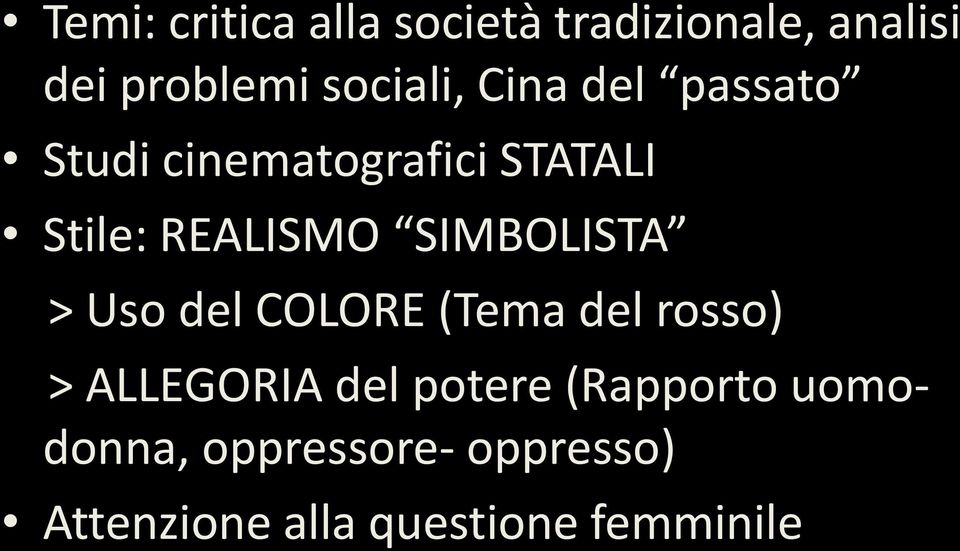 • Temi: critica alla società tradizionale, analisi dei problemi sociali, Cina del “passato”
• Studi cinematografici STATALI
• Stile: REALISMO “SIMBOLISTA”
> Uso del COLORE (Tema del rosso)
> ALLEGORIA del potere (Rapporto uomo-donna, oppressore- oppresso)
• Attenzione alla questione femminile